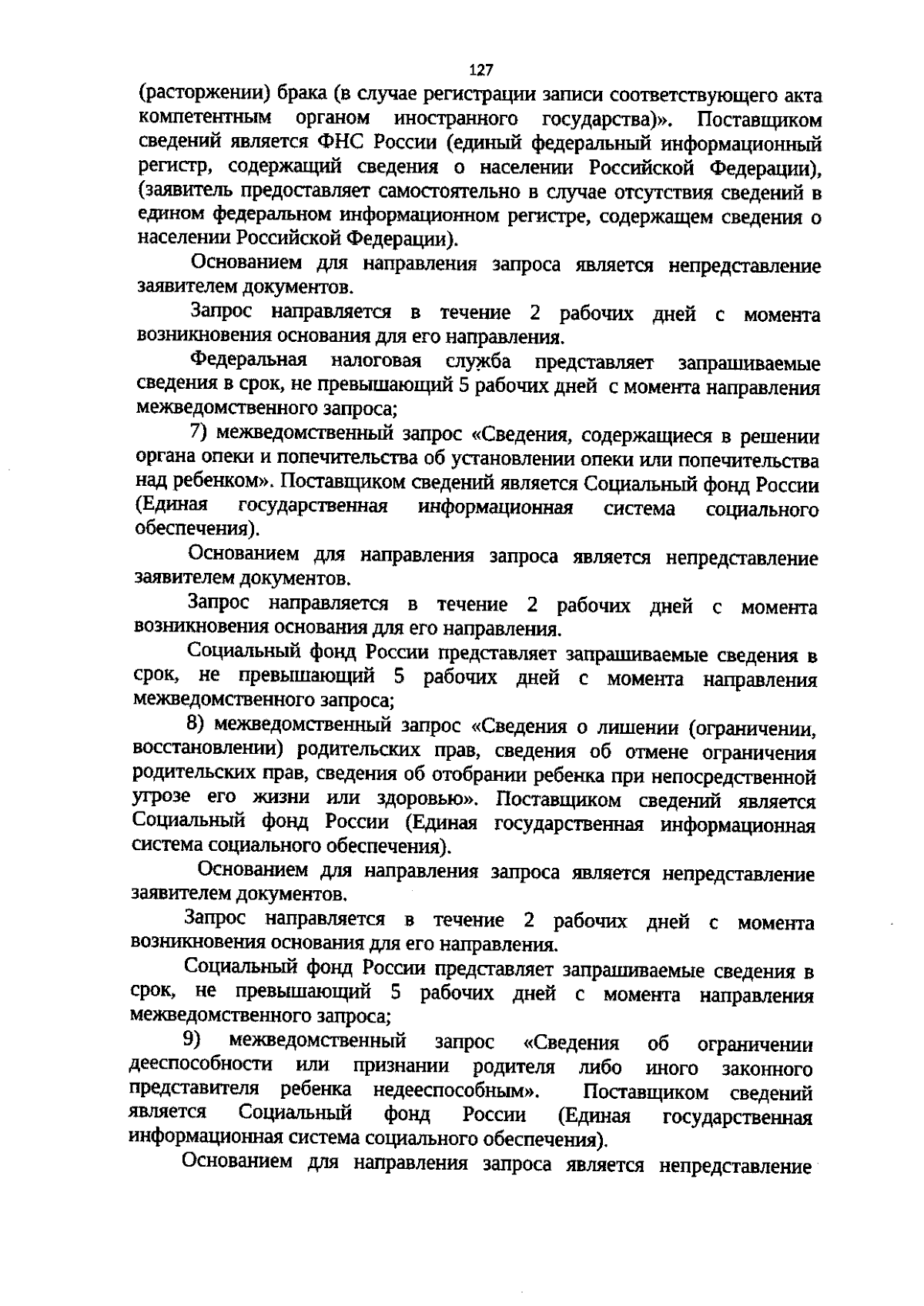 127

(расторжении) брака (в случае регистрации записи соответствующего акта компетентным органом иностранного государства)». Поставщиком сведений является ФНС России (единый федеральный информационный регистр, содержащий сведения о населении Российской Федерации), (заявитель предоставляет самостоятельно в случае отсутствия сведений в едином федеральном информационном регистре, содержащем сведения о населении Российской Федерации).

Основанием для направления запроса является непредставление заявителем документов.

Запрос направляется в течение 2 рабочих дней с момента возникновения основания для его направления.

Федеральная налоговая служба представляет запрашиваемые сведения в срок, не превышающий 5 рабочих дней с момента направления межведомственного запроса;

7) межведомственный запрос «Сведения, содержащиеся в решении органа опеки и попечительства об установлении опеки или попечительства над ребенком». Поставщиком сведений является Социальный фонд России (Единая государственная информационная система социального обеспечения).

Основанием для направления запроса является непредставление заявителем документов.

Запрос направляется в течение 2 рабочих дней с момента возникновения основания для его направления.

Социальный фонд России представляет запрашиваемые сведения в срок, не превышающий 5 рабочих дней с момента направления межведомственного запроса;

8) межведомственный запрос «Сведения о лишении (ограничении, восстановлении) родительских прав, сведения об отмене ограничения родительских прав, сведения об отобрании ребенка при непосредственной угрозе его жизни или здоровью». Поставщиком сведений является Социальный фонд России (Единая государственная информационная система социального обеспечения).

Основанием для направления запроса является непредставление заявителем документов.

Запрос направляется в течение 2 рабочих дней с момента возникновения основания для его направления.

Социальный фонд России представляет запрашиваемые сведения в срок, не превышающий 5 рабочих дней с момента направления межведомственного запроса;

9) межведомственный запрос «Сведения об ограничении дееспособности или признании родителя либо иного законного представителя ребенка недееспособным». Поставщиком сведений является Социальный фонд России (Единая государственная информационная система социального обеспечения).

Основанием для направления запроса является непредставление